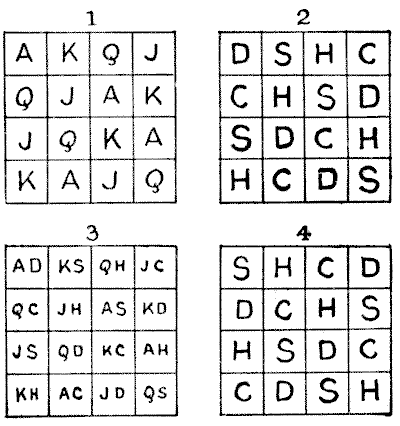 1

| A | K | Q | J |
|---|---|---|---|
| Q | J | A | K |
| J | Q | K | A |
| K | A | J | Q |

2

| D | S | H | C |
|---|---|---|---|
| C | H | S | D |
| S | D | C | H |
| H | C | D | S |

3

| AD | KS | QH | JC |
|---|---|---|---|
| QC | JH | AS | KD |
| JS | QD | KC | AH |
| KH | AC | JD | QS |

4

| S | H | C | D |
|---|---|---|---|
| D | C | H | S |
| H | S | D | C |
| C | D | S | H |